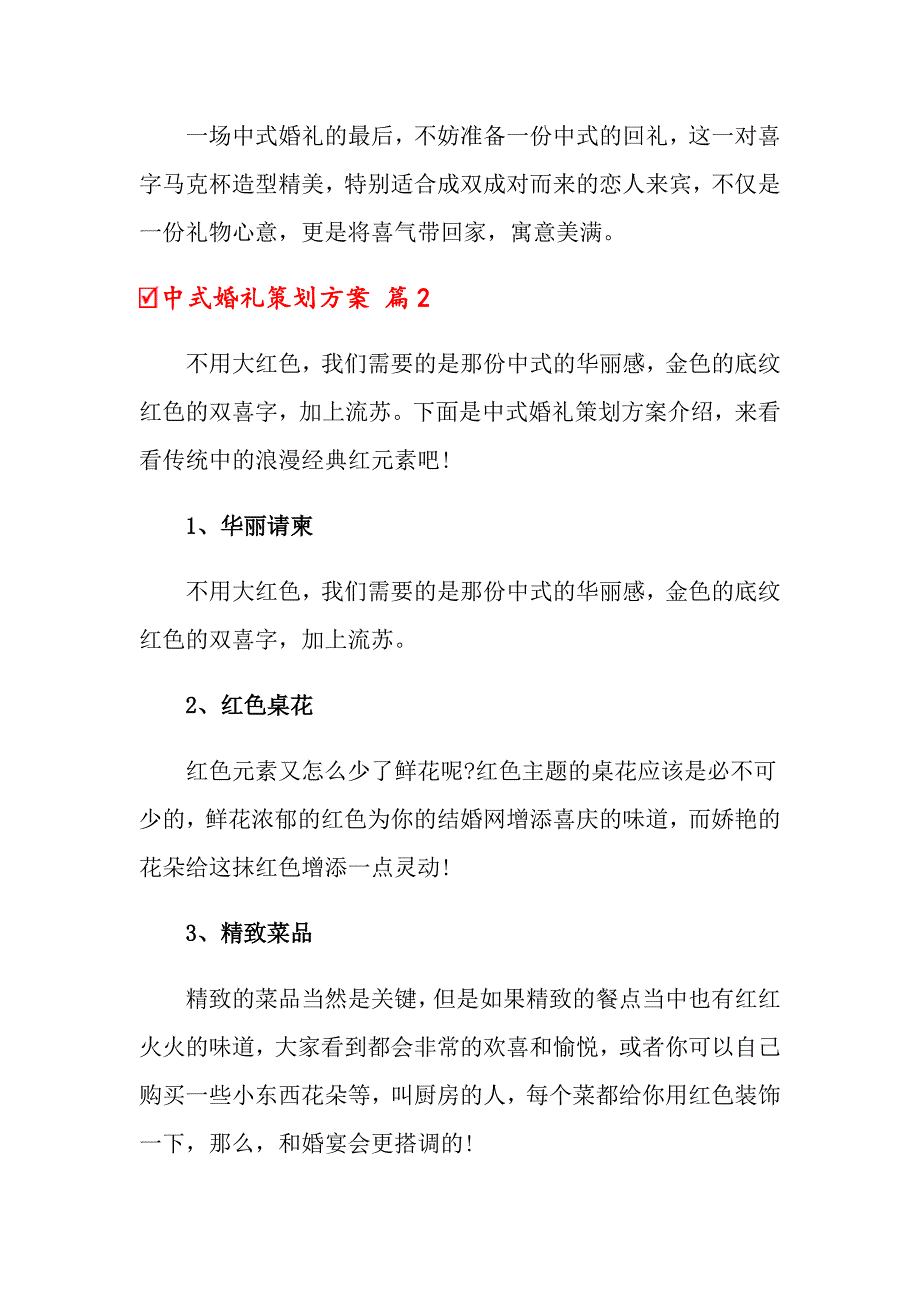 一场中式婚礼的最后，不妨准备一份中式的回礼，这一对喜字马克杯造型精美，特别适合成双成对而来的恋人来宾，不仅是一份礼物心意，更是将喜气带回家，寓意美满。

☑中式婚礼策划方案 篇2

不用大红色，我们需要的是那份中式的华丽感，金色的底纹红色的双喜字，加上流苏。下面是中式婚礼策划方案介绍，来看看传统中的浪漫经典红元素吧!

1、华丽请柬

不用大红色，我们需要的是那份中式的华丽感，金色的底纹红色的双喜字，加上流苏。

2、红色桌花

红色元素又怎么少了鲜花呢?红色主题的桌花应该是必不可少的，鲜花浓郁的红色为你的结婚网增添喜庆的味道，而娇艳的花朵给这抹红色增添一点灵动!

3、精致菜品

精致的菜品当然是关键，但是如果精致的餐点当中也有红红火火的味道，大家看到都会非常的欢喜和愉悦，或者你可以自己购买一些小东西花朵等，叫厨房的人，每个菜都给你用红色装饰一下，那么，和婚宴会更搭调的!